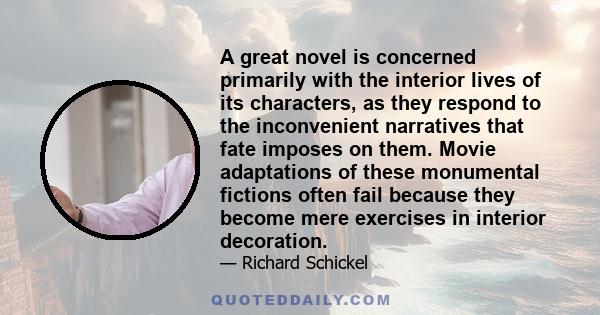 A great novel is concerned primarily with the interior lives of its characters, as they respond to the inconvenient narratives that fate imposes on them. Movie adaptations of these monumental fictions often fail because they become mere exercises in interior decoration.

— Richard Schickel

QUOTEDDAILY.COM